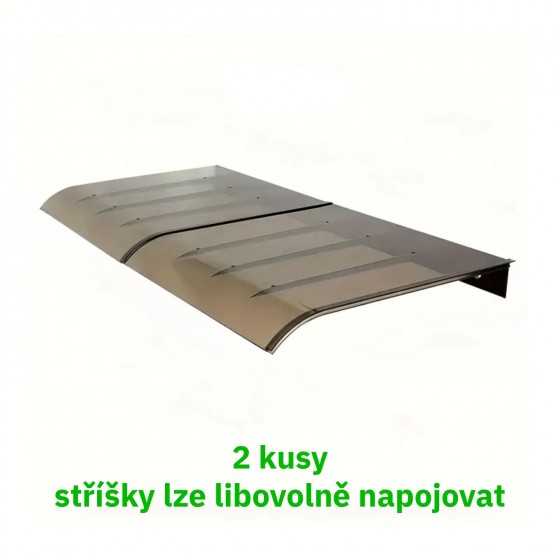 2 kusy
stříšky lze libovolně napojovat